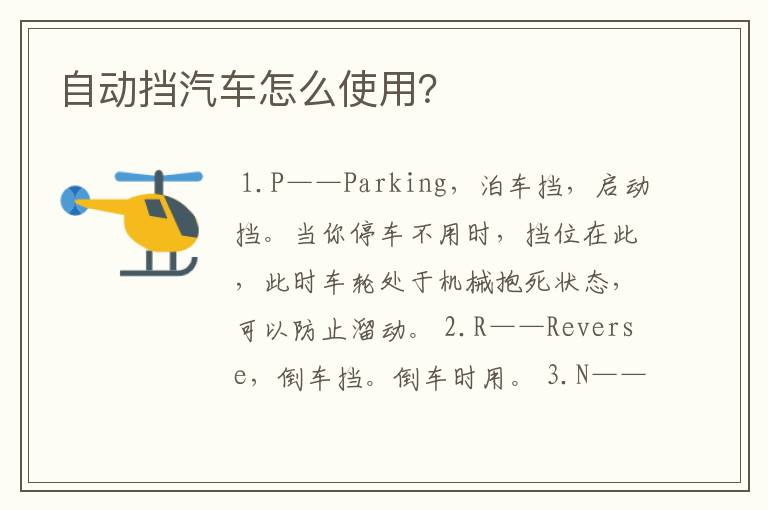 自动挡汽车怎么使用?

1.P——Parking，泊车挡，启动挡。当你停车不用时，挡位在此，此时车轮处于机械抱死状态，可以防止溜动。 2.R——Reverse，倒车挡。倒车时用。 3.N——